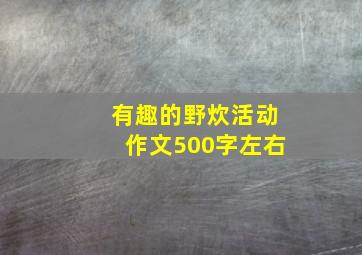 有趣的野炊活动
作文500字左右